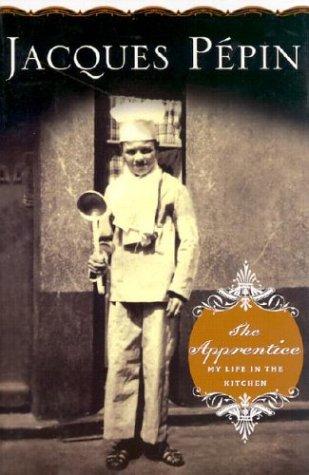 JACQUES PÉPIN

The Apprentice
MY LIFE IN THE KITCHEN